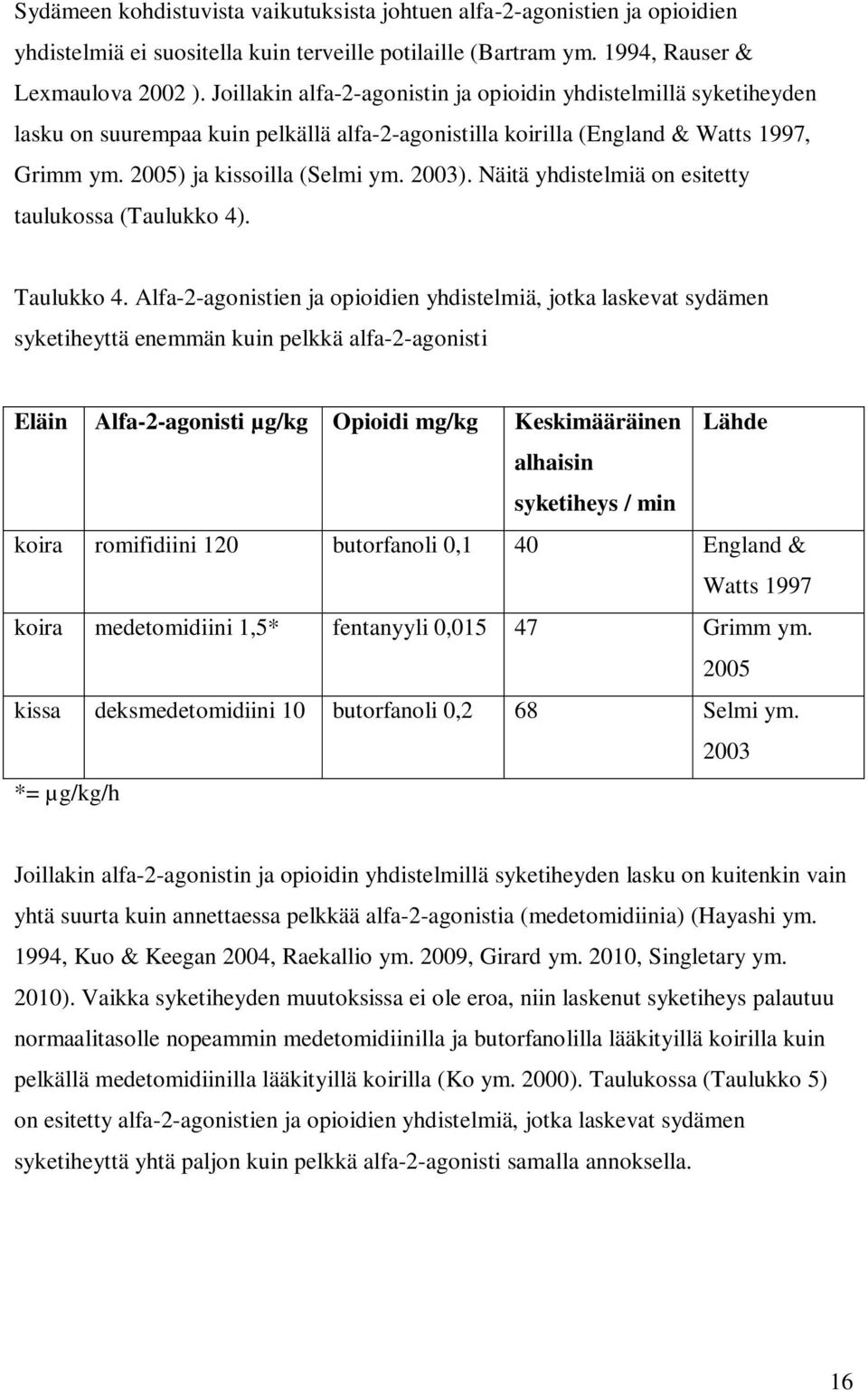 Sydämeen kohdistuvista vaikutuksista johtuen alfa-2-agonistien ja opioidien yhdistelmiä ei suositella kuin terveille potilaille (Bartram ym. 1994, Rauser & Lexmaulova 2002 ). Joillakin alfa-2-agonistin ja opioidin yhdistelmillä syketiheyden lasku on suurempaa kuin pelkällä alfa-2-agonistilla koirilla (England & Watts 1997, Grimm ym. 2005) ja kissoilla (Selmi ym. 2003). Näitä yhdistelmiä on esitetty taulukossa (Taulukko 4).

Taulukko 4. Alfa-2-agonistien ja opioidien yhdistelmiä, jotka laskevat sydämen syketiheyttä enemmän kuin pelkkä alfa-2-agonisti

| Eläin | Alfa-2-agonisti µg/kg | Opioidi mg/kg | Keskimääräinen alhaisin syketiheys / min | Lähde |
|---|---|---|---|---|
| koira | romifidiini 120 | butorfanoli 0,1 | 40 | England & Watts 1997 |
| koira | medetomidiini 1,5* | fentanyyli 0,015 | 47 | Grimm ym. 2005 |
| kissa | deksmedetomidiini 10 | butorfanoli 0,2 | 68 | Selmi ym. 2003 |

*= µg/kg/h

Joillakin alfa-2-agonistin ja opioidin yhdistelmillä syketiheyden lasku on kuitenkin vain yhtä suurta kuin annettaessa pelkkää alfa-2-agonistia (medetomidiinia) (Hayashi ym. 1994, Kuo & Keegan 2004, Raekallio ym. 2009, Girard ym. 2010, Singletary ym. 2010). Vaikka syketiheyden muutoksissa ei ole eroa, niin laskenut syketiheys palautuu normaalitasolle nopeammin medetomidiinilla ja butorfanolilla lääkityillä koirilla kuin pelkällä medetomidiinilla lääkityillä koirilla (Ko ym. 2000). Taulukossa (Taulukko 5) on esitetty alfa-2-agonistien ja opioidien yhdistelmiä, jotka laskevat sydämen syketiheyttä yhtä paljon kuin pelkkä alfa-2-agonisti samalla annoksella.

16